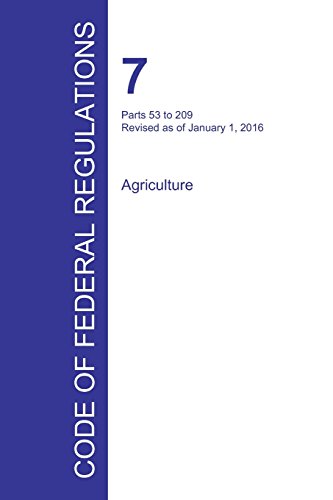 CODE OF FEDERAL REGULATIONS

7

Parts 53 to 209
Revised as of January 1, 2016

Agriculture